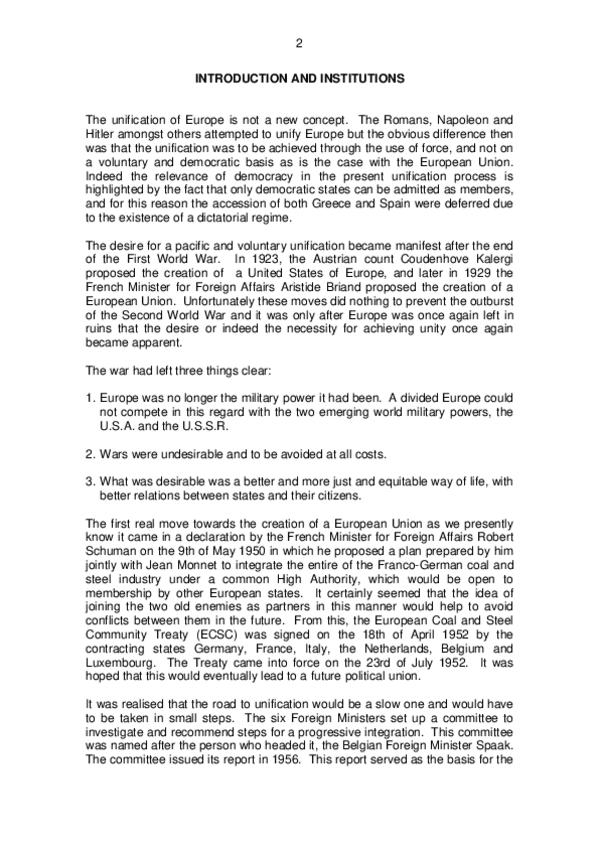 2

INTRODUCTION AND INSTITUTIONS

The unification of Europe is not a new concept. The Romans, Napoleon and Hitler amongst others attempted to unify Europe but the obvious difference then was that the unification was to be achieved through the use of force, and not on a voluntary and democratic basis as is the case with the European Union. Indeed the relevance of democracy in the present unification process is highlighted by the fact that only democratic states can be admitted as members, and for this reason the accession of both Greece and Spain were deferred due to the existence of a dictatorial regime.

The desire for a pacific and voluntary unification became manifest after the end of the First World War. In 1923, the Austrian count Coudenhove Kalergi proposed the creation of a United States of Europe, and later in 1929 the French Minister for Foreign Affairs Aristide Briand proposed the creation of a European Union. Unfortunately these moves did nothing to prevent the outburst of the Second World War and it was only after Europe was once again left in ruins that the desire or indeed the necessity for achieving unity once again became apparent.

The war had left three things clear:

1. Europe was no longer the military power it had been. A divided Europe could not compete in this regard with the two emerging world military powers, the U.S.A. and the U.S.S.R.

2. Wars were undesirable and to be avoided at all costs.

3. What was desirable was a better and more just and equitable way of life, with better relations between states and their citizens.

The first real move towards the creation of a European Union as we presently know it came in a declaration by the French Minister for Foreign Affairs Robert Schuman on the 9th of May 1950 in which he proposed a plan prepared by him jointly with Jean Monnet to integrate the entire of the Franco-German coal and steel industry under a common High Authority, which would be open to membership by other European states. It certainly seemed that the idea of joining the two old enemies as partners in this manner would help to avoid conflicts between them in the future. From this, the European Coal and Steel Community Treaty (ECSC) was signed on the 18th of April 1952 by the contracting states Germany, France, Italy, the Netherlands, Belgium and Luxembourg. The Treaty came into force on the 23rd of July 1952. It was hoped that this would eventually lead to a future political union.

It was realised that the road to unification would be a slow one and would have to be taken in small steps. The six Foreign Ministers set up a committee to investigate and recommend steps for a progressive integration. This committee was named after the person who headed it, the Belgian Foreign Minister Spaak. The committee issued its report in 1956. This report served as the basis for the